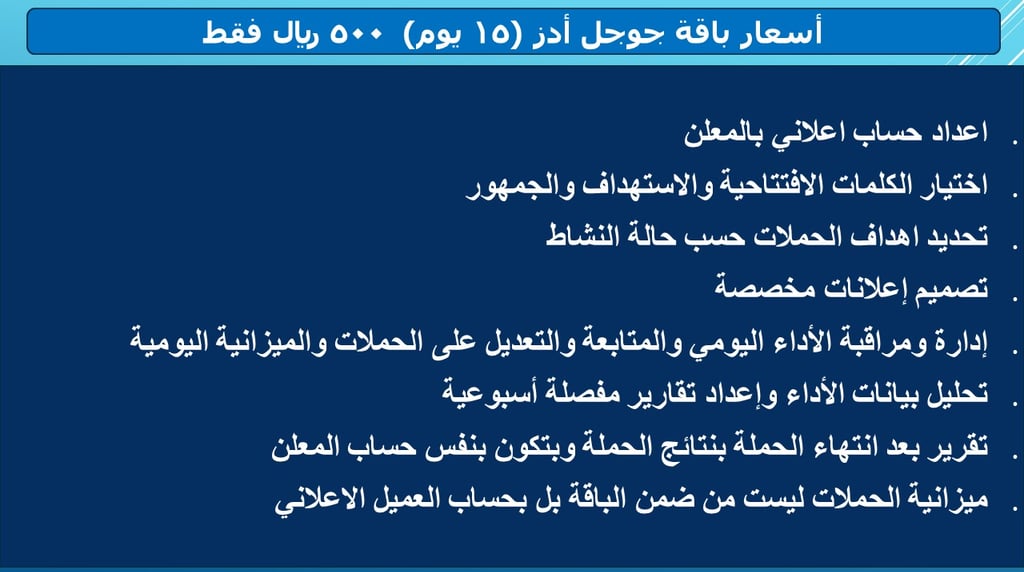 أسعار باقة جوجل أدز (١٥ يوم) ٥٠٠ ريال فقط

. اعداد حساب اعلاني بالمعلن

. اختيار الكلمات الافتتاحية والاستهداف والجمهور

. تحديد اهداف الحملات حسب حالة النشاط

. تصميم إعلانات مخصصة

. إدارة ومراقبة الأداء اليومي والمتابعة والتعديل على الحملات والميزانية اليومية

. تحليل بيانات الأداء وإعداد تقارير مفصلة أسبوعية

. تقرير بعد انتهاء الحملة بنتائج الحملة وبتكون بنفس حساب المعلن

. ميزانية الحملات ليست من ضمن الباقة بل بحساب العميل الاعلاني